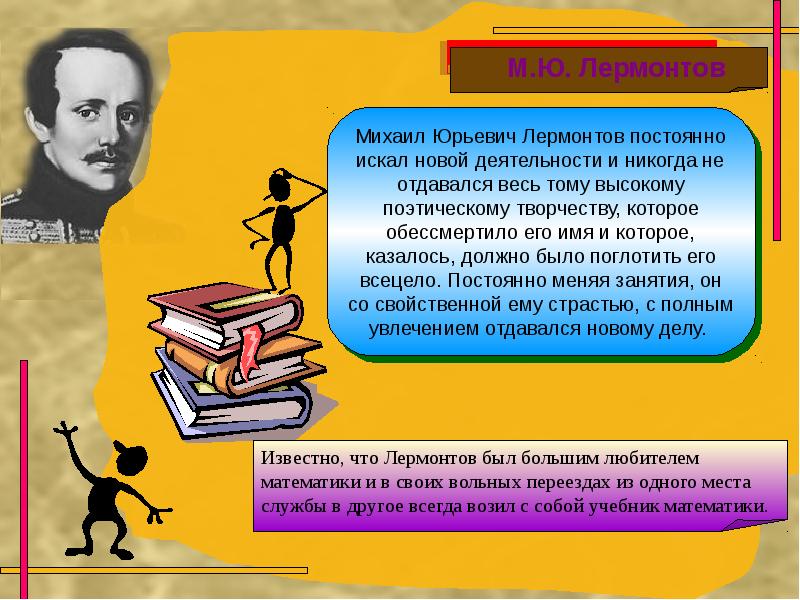 М.Ю. Лермонтов

Михаил Юрьевич Лермонтов постоянно искал новой деятельности и никогда не отдавался весь тому высокому поэтическому творчеству, которое обессмертило его имя и которое, казалось, должно было поглотить его всецело. Постоянно меняя занятия, он со свойственной ему страстью, с полным увлечением отдавался новому делу.

Известно, что Лермонтов был большим любителем математики и в своих вольных переездах из одного места службы в другое всегда возил с собой учебник математики.